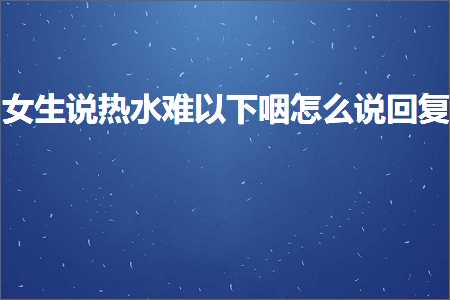 女生说热水难以下咽怎么说回复